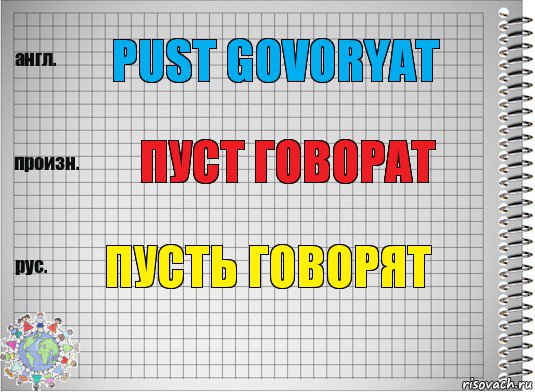 англ.
PUST GOVORYAT

произн.
ПУСТ ГОВОРАТ

рус.
ПУСТЬ ГОВОРЯТ

risovach.ru